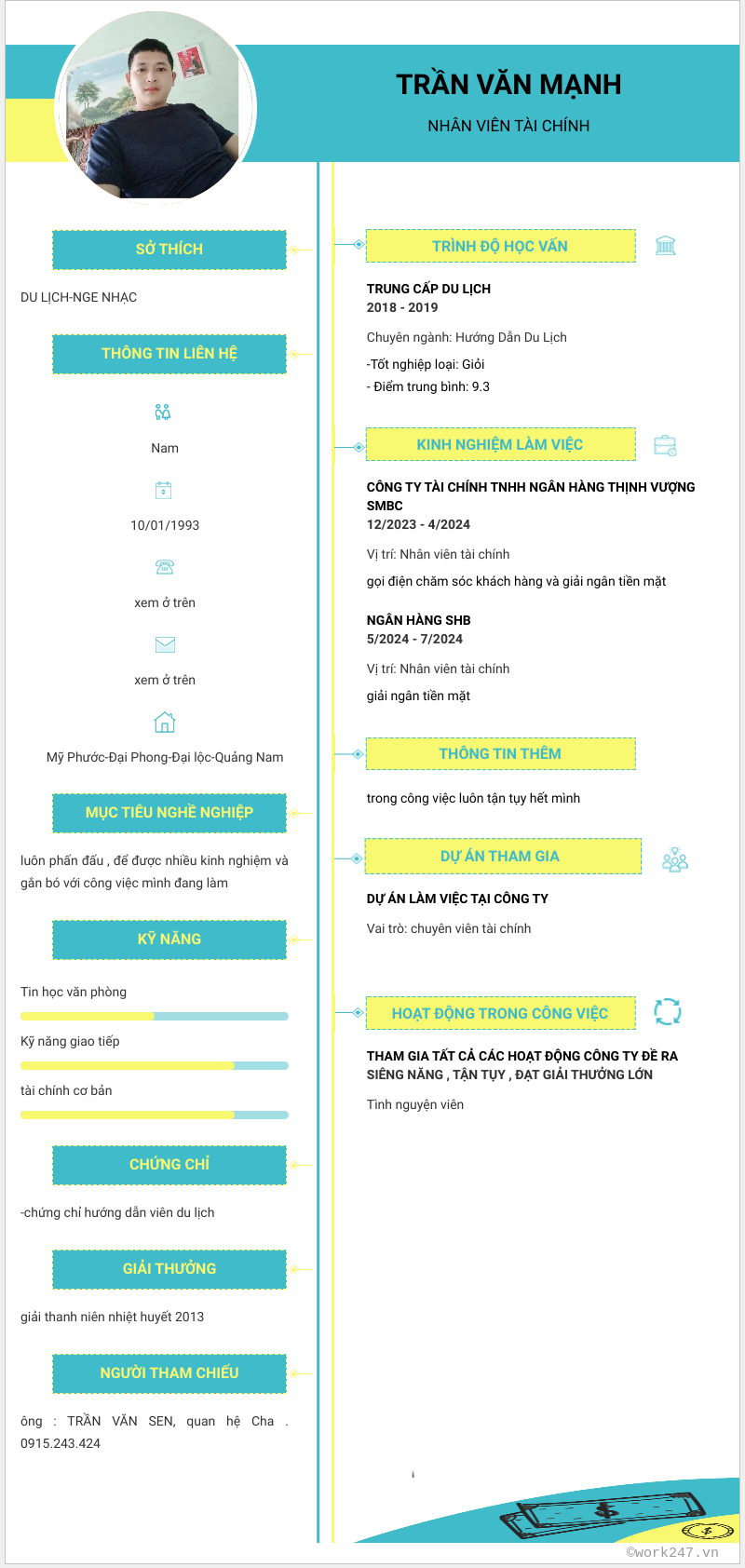 TRẦN VĂN MẠNH

NHÂN VIÊN TÀI CHÍNH

SỞ THÍCH

DU LỊCH-NGE NHẠC

THÔNG TIN LIÊN HỆ

Nam

10/01/1993

xem ở trên

xem ở trên

Mỹ Phước-Đại Phong-Đại lộc-Quảng Nam

MỤC TIÊU NGHỀ NGHIỆP

luôn phấn đấu , để được nhiều kinh nghiệm và gắn bó với công việc mình đang làm

KỸ NĂNG

Tin học văn phòng

Kỹ năng giao tiếp

tài chính cơ bản

CHỨNG CHỈ

-chứng chỉ hướng dẫn viên du lịch

GIẢI THƯỞNG

giải thanh niên nhiệt huyết 2013

NGƯỜI THAM CHIẾU

ông : TRẦN VĂN SEN, quan hệ Cha . 0915.243.424

TRÌNH ĐỘ HỌC VẤN

TRUNG CẤP DU LỊCH
2018 - 2019

Chuyên ngành: Hướng Dẫn Du Lịch

-Tốt nghiệp loại: Giỏi
- Điểm trung bình: 9.3

KINH NGHIỆM LÀM VIỆC

CÔNG TY TÀI CHÍNH TNHH NGÂN HÀNG THỊNH VƯỢNG SMBC
12/2023 - 4/2024

Vị trí: Nhân viên tài chính

gọi điện chăm sóc khách hàng và giải ngân tiền mặt

NGÂN HÀNG SHB
5/2024 - 7/2024

Vị trí: Nhân viên tài chính

giải ngân tiền mặt

THÔNG TIN THÊM

trong công việc luôn tận tụy hết mình

DỰ ÁN THAM GIA

DỰ ÁN LÀM VIỆC TẠI CÔNG TY

Vai trò: chuyên viên tài chính

HOẠT ĐỘNG TRONG CÔNG VIỆC

THAM GIA TẤT CẢ CÁC HOẠT ĐỘNG CÔNG TY ĐỀ RA SIÊNG NĂNG , TẬN TỤY , ĐẠT GIẢI THƯỞNG LỚN

Tình nguyện viên

©work247.vn